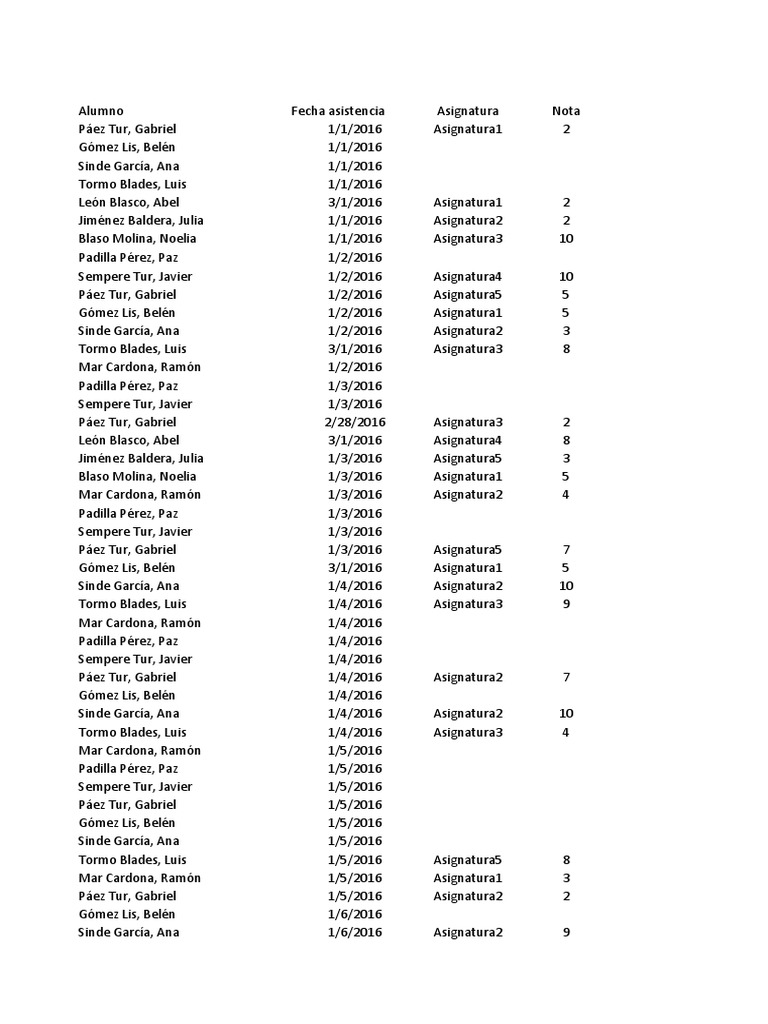 | Alumno | Fecha asistencia | Asignatura | Nota |
|---|---|---|---|
| Páez Tur, Gabriel | 1/1/2016 | Asignatura1 | 2 |
| Gómez Lis, Belén | 1/1/2016 | | |
| Sinde García, Ana | 1/1/2016 | | |
| Tormo Blades, Luis | 1/1/2016 | | |
| León Blasco, Abel | 3/1/2016 | Asignatura1 | 2 |
| Jiménez Baldera, Julia | 1/1/2016 | Asignatura2 | 2 |
| Blaso Molina, Noelia | 1/1/2016 | Asignatura3 | 10 |
| Padilla Pérez, Paz | 1/2/2016 | | |
| Sempere Tur, Javier | 1/2/2016 | Asignatura4 | 10 |
| Páez Tur, Gabriel | 1/2/2016 | Asignatura5 | 5 |
| Gómez Lis, Belén | 1/2/2016 | Asignatura1 | 5 |
| Sinde García, Ana | 1/2/2016 | Asignatura2 | 3 |
| Tormo Blades, Luis | 3/1/2016 | Asignatura3 | 8 |
| Mar Cardona, Ramón | 1/2/2016 | | |
| Padilla Pérez, Paz | 1/3/2016 | | |
| Sempere Tur, Javier | 1/3/2016 | | |
| Páez Tur, Gabriel | 2/28/2016 | Asignatura3 | 2 |
| León Blasco, Abel | 3/1/2016 | Asignatura4 | 8 |
| Jiménez Baldera, Julia | 1/3/2016 | Asignatura5 | 3 |
| Blaso Molina, Noelia | 1/3/2016 | Asignatura1 | 5 |
| Mar Cardona, Ramón | 1/3/2016 | Asignatura2 | 4 |
| Padilla Pérez, Paz | 1/3/2016 | | |
| Sempere Tur, Javier | 1/3/2016 | | |
| Páez Tur, Gabriel | 1/3/2016 | Asignatura5 | 7 |
| Gómez Lis, Belén | 3/1/2016 | Asignatura1 | 5 |
| Sinde García, Ana | 1/4/2016 | Asignatura2 | 10 |
| Tormo Blades, Luis | 1/4/2016 | Asignatura3 | 9 |
| Mar Cardona, Ramón | 1/4/2016 | | |
| Padilla Pérez, Paz | 1/4/2016 | | |
| Sempere Tur, Javier | 1/4/2016 | | |
| Páez Tur, Gabriel | 1/4/2016 | Asignatura2 | 7 |
| Gómez Lis, Belén | 1/4/2016 | | |
| Sinde García, Ana | 1/4/2016 | Asignatura2 | 10 |
| Tormo Blades, Luis | 1/4/2016 | Asignatura3 | 4 |
| Mar Cardona, Ramón | 1/5/2016 | | |
| Padilla Pérez, Paz | 1/5/2016 | | |
| Sempere Tur, Javier | 1/5/2016 | | |
| Páez Tur, Gabriel | 1/5/2016 | | |
| Gómez Lis, Belén | 1/5/2016 | | |
| Sinde García, Ana | 1/5/2016 | | |
| Tormo Blades, Luis | 1/5/2016 | Asignatura5 | 8 |
| Mar Cardona, Ramón | 1/5/2016 | Asignatura1 | 3 |
| Páez Tur, Gabriel | 1/5/2016 | Asignatura2 | 2 |
| Gómez Lis, Belén | 1/6/2016 | | |
| Sinde García, Ana | 1/6/2016 | Asignatura2 | 9 |